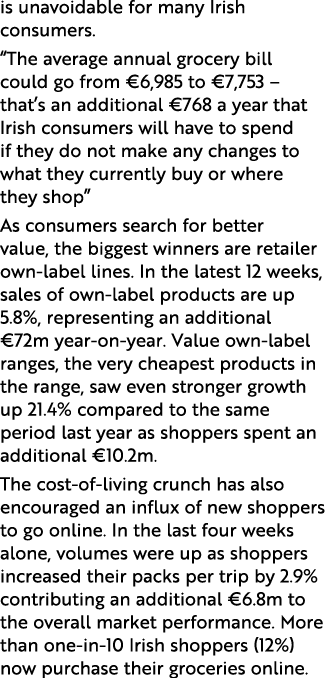 is unavoidable for many Irish consumers.

“The average annual grocery bill could go from €6,985 to €7,753 – that’s an additional €768 a year that Irish consumers will have to spend if they do not make any changes to what they currently buy or where they shop”

As consumers search for better value, the biggest winners are retailer own-label lines. In the latest 12 weeks, sales of own-label products are up 5.8%, representing an additional €72m year-on-year. Value own-label ranges, the very cheapest products in the range, saw even stronger growth up 21.4% compared to the same period last year as shoppers spent an additional €10.2m.

The cost-of-living crunch has also encouraged an influx of new shoppers to go online. In the last four weeks alone, volumes were up as shoppers increased their packs per trip by 2.9% contributing an additional €6.8m to the overall market performance. More than one-in-10 Irish shoppers (12%) now purchase their groceries online.